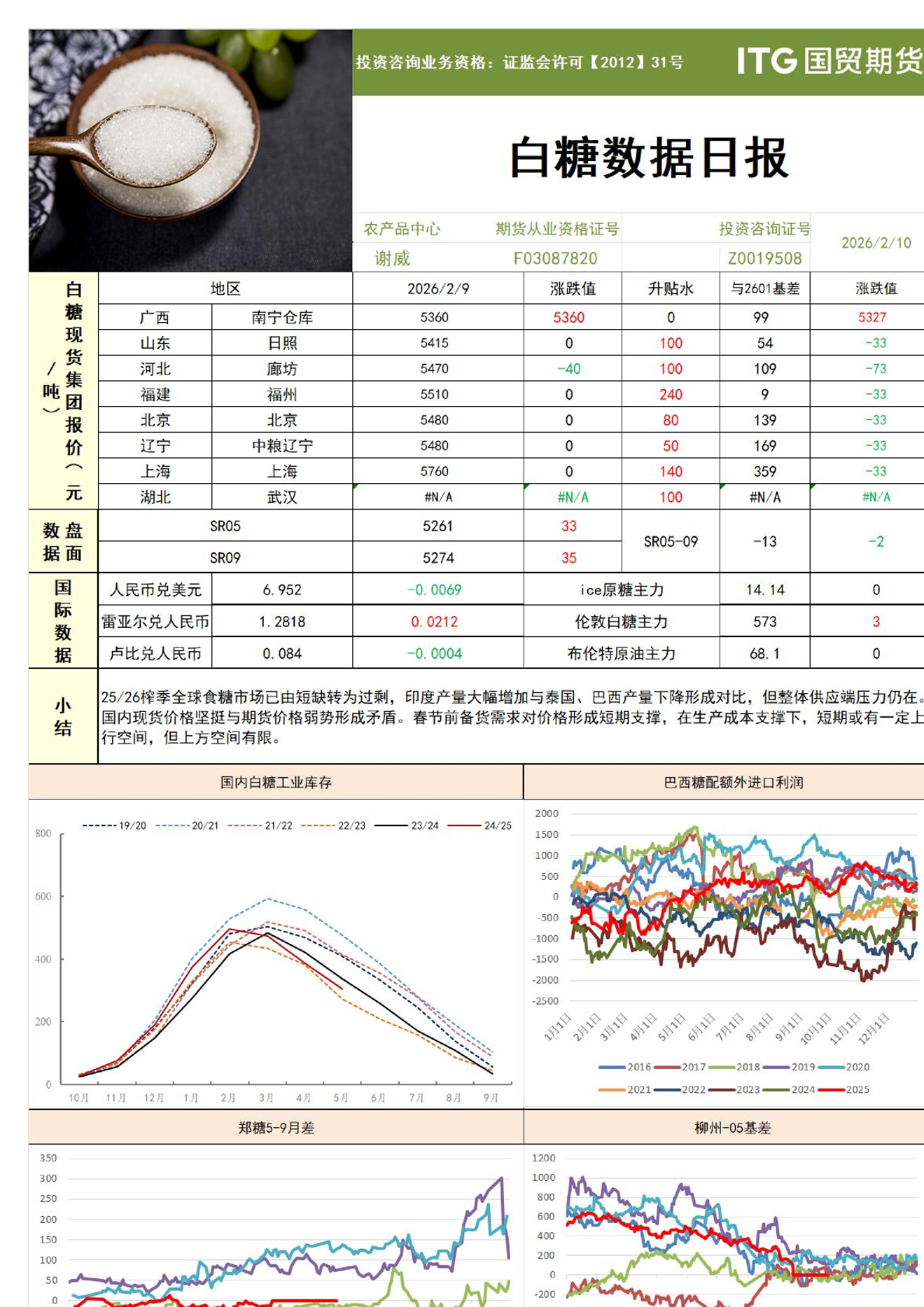 投资咨询业务资格：证监会许可【2012】31号

ITG国贸期货

白糖数据日报

| 农产品中心 | 期货从业资格证号 | 投资咨询证号 | 2026/2/10 |
|---|---|---|---|
| 谢威 | F03087820 | Z0019508 | |

白糖现货集团报价（元/吨）

| 地区 | | 2026/2/9 | 涨跌值 | 升贴水 | 与2601基差 | 涨跌值 |
|---|---|---|---|---|---|---|
| 广西 | 南宁仓库 | 5360 | 5360 | 0 | 99 | 5327 |
| 山东 | 日照 | 5415 | 0 | 100 | 54 | -33 |
| 河北 | 廊坊 | 5470 | -40 | 100 | 109 | -73 |
| 福建 | 福州 | 5510 | 0 | 240 | 9 | -33 |
| 北京 | 北京 | 5480 | 0 | 80 | 139 | -33 |
| 辽宁 | 中粮辽宁 | 5480 | 0 | 50 | 169 | -33 |
| 上海 | 上海 | 5760 | 0 | 140 | 359 | -33 |
| 湖北 | 武汉 | #N/A | #N/A | 100 | #N/A | #N/A |

盘面数据

| SR05 | 5261 | 33 | SR05-09 | -13 | -2 |
|---|---|---|---|---|---|
| SR09 | 5274 | 35 | | | |

国际数据

| 人民币兑美元 | 6.952 | -0.0069 | ice原糖主力 | 14.14 | 0 |
|---|---|---|---|---|---|
| 雷亚尔兑人民币 | 1.2818 | 0.0212 | 伦敦白糖主力 | 573 | 3 |
| 卢比兑人民币 | 0.084 | -0.0004 | 布伦特原油主力 | 68.1 | 0 |

小结

25/26榨季全球食糖市场已由短缺转为过剩，印度产量大幅增加与泰国、巴西产量下降形成对比，但整体供应端压力仍在。国内现货价格坚挺与期货价格弱势形成矛盾。春节前备货需求对价格形成短期支撑，在生产成本支撑下，短期或有一定上行空间，但上方空间有限。

国内白糖工业库存

19/20 20/21 21/22 22/23 23/24 24/25

800 600 400 200 0

10月 11月 12月 1月 2月 3月 4月 5月 6月 7月 8月 9月

巴西糖配额外进口利润

2000 1500 1000 500 0 -500 -1000 -1500 -2000 -2500

1月1日 2月1日 3月1日 4月1日 5月1日 6月1日 7月1日 8月1日 9月1日 10月1日 11月1日 12月1日

2016 2017 2018 2019 2020 2021 2022 2023 2024 2025

郑糖5-9月差

350 300 250 200 150 100 50 0

柳州-05基差

1200 1000 800 600 400 200 0 -200